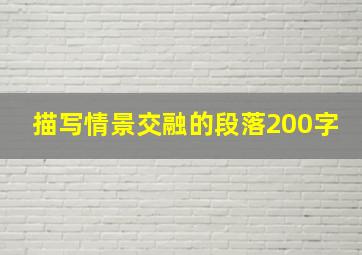 描写情景交融的段落200字